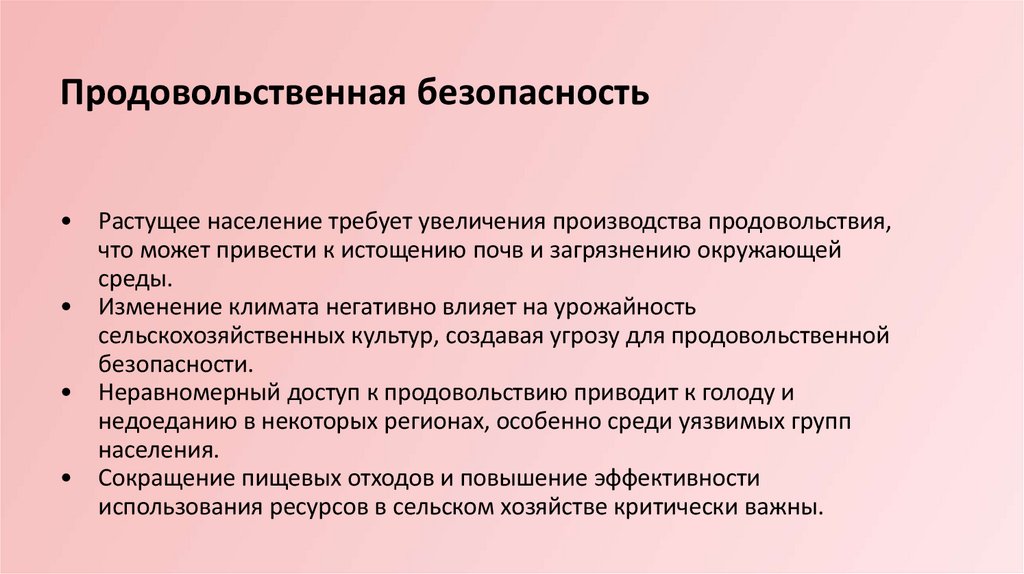 Продовольственная безопасность

• Растущее население требует увеличения производства продовольствия, что может привести к истощению почв и загрязнению окружающей среды.
• Изменение климата негативно влияет на урожайность сельскохозяйственных культур, создавая угрозу для продовольственной безопасности.
• Неравномерный доступ к продовольствию приводит к голоду и недоеданию в некоторых регионах, особенно среди уязвимых групп населения.
• Сокращение пищевых отходов и повышение эффективности использования ресурсов в сельском хозяйстве критически важны.